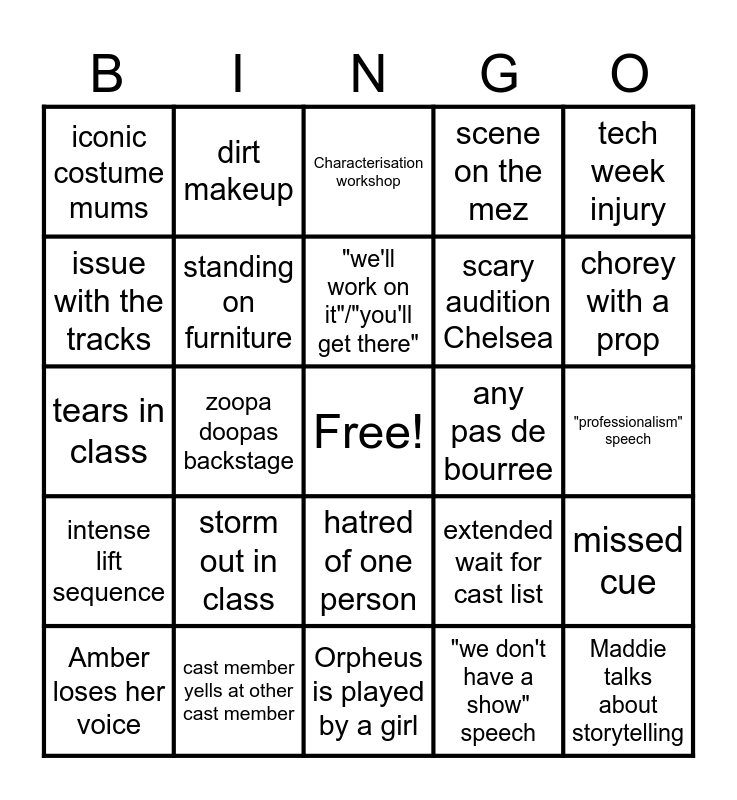 | B | I | N | G | O |
|---|---|---|---|---|
| iconic costume mums | dirt makeup | Characterisation workshop | scene on the mez | tech week injury |
| issue with the tracks | standing on furniture | "we'll work on it"/"you'll get there" | scary audition Chelsea | chorey with a prop |
| tears in class | zoopa doopas backstage | Free! | any pas de bourree | "professionalism" speech |
| intense lift sequence | storm out in class | hatred of one person | extended wait for cast list | missed cue |
| Amber loses her voice | cast member yells at other cast member | Orpheus is played by a girl | "we don't have a show" speech | Maddie talks about storytelling |